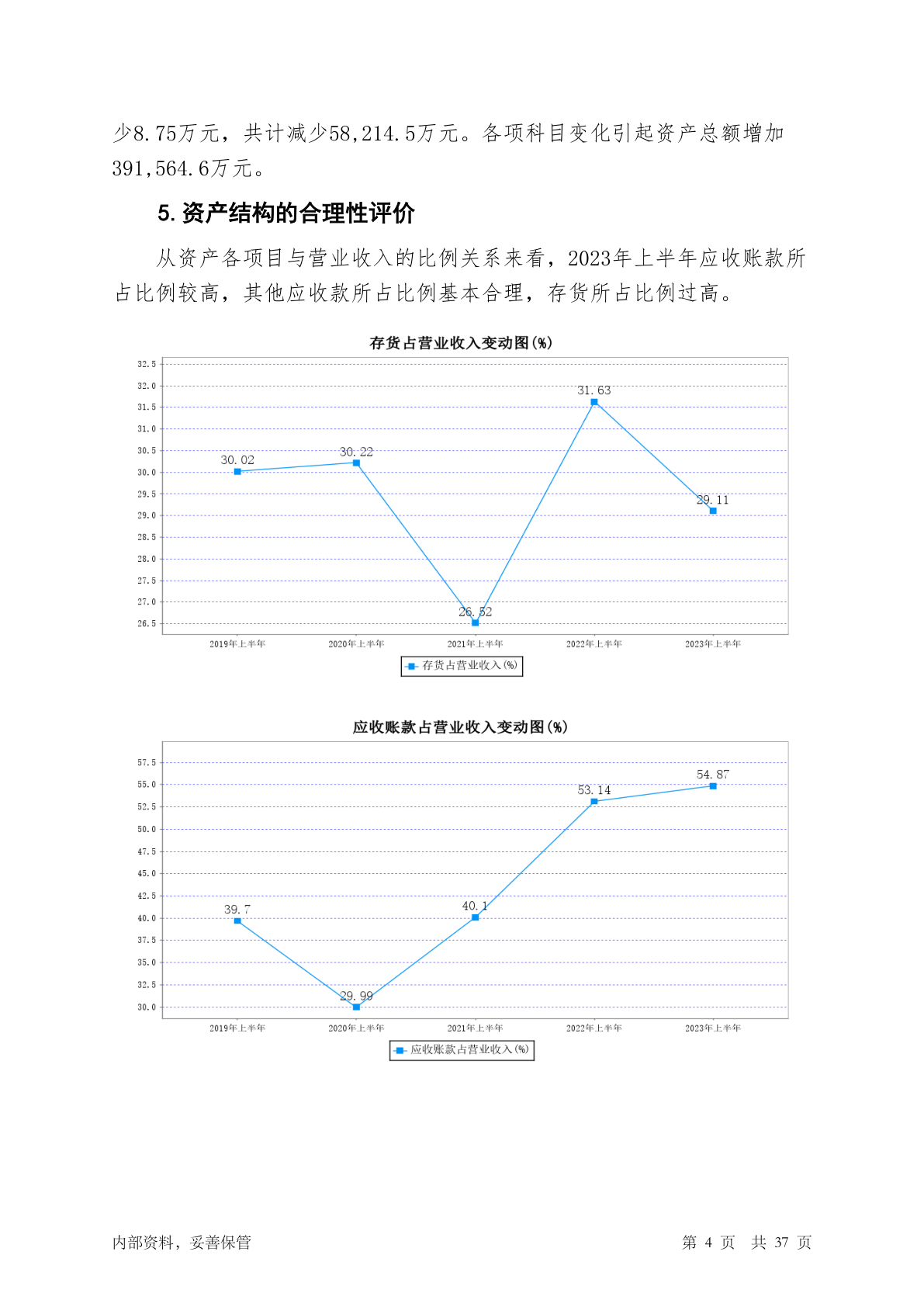 少8.75万元，共计减少58,214.5万元。各项科目变化引起资产总额增加391,564.6万元。

5. 资产结构的合理性评价

从资产各项目与营业收入的比例关系来看，2023年上半年应收账款所占比例较高，其他应收款所占比例基本合理，存货所占比例过高。

存货占营业收入变动图(%)

32.5
32.0
31.5
31.0
30.5
30.0
29.5
29.0
28.5
28.0
27.5
27.0
26.5

30.02
30.22
26.52
31.63
29.11

2019年上半年
2020年上半年
2021年上半年
2022年上半年
2023年上半年

存货占营业收入(%)

应收账款占营业收入变动图(%)

57.5
55.0
52.5
50.0
47.5
45.0
42.5
40.0
37.5
35.0
32.5
30.0

39.7
29.99
40.1
53.14
54.87

2019年上半年
2020年上半年
2021年上半年
2022年上半年
2023年上半年

应收账款占营业收入(%)

内部资料，妥善保管

第 4 页 共 37 页